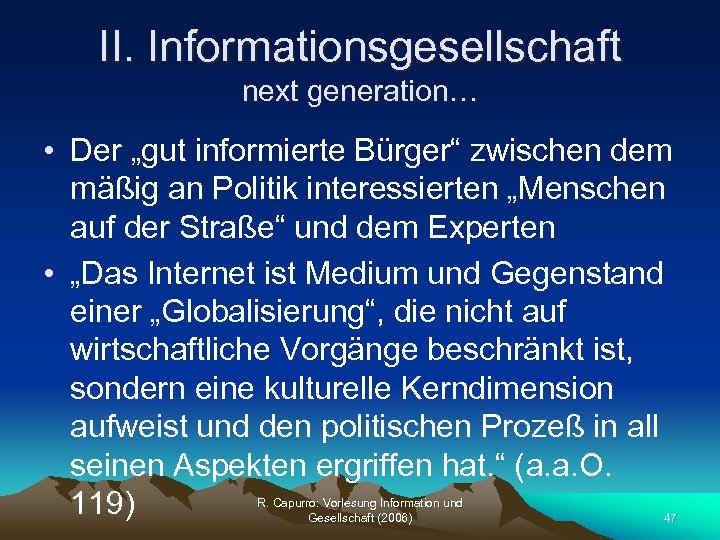 II. Informationsgesellschaft
next generation…

• Der „gut informierte Bürger“ zwischen dem mäßig an Politik interessierten „Menschen auf der Straße“ und dem Experten
• „Das Internet ist Medium und Gegenstand einer „Globalisierung“, die nicht auf wirtschaftliche Vorgänge beschränkt ist, sondern eine kulturelle Kerndimension aufweist und den politischen Prozeß in all seinen Aspekten ergriffen hat.“ (a.a.O. 119)

R. Capurro: Vorlesung Information und Gesellschaft (2008)

47